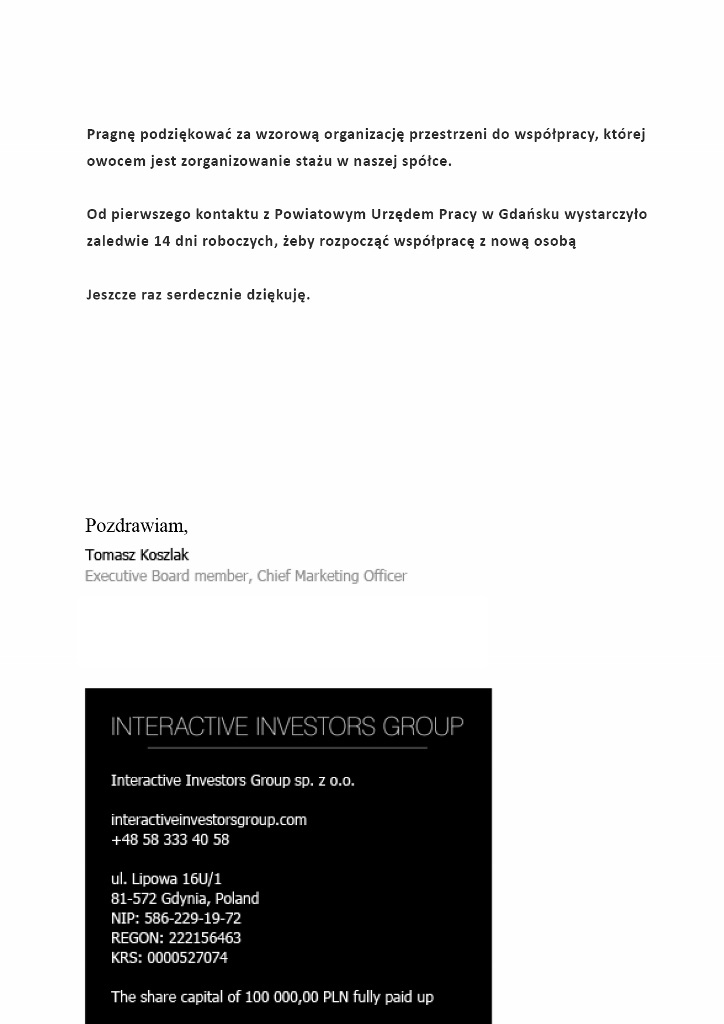 Pragnę podziękować za wzorową organizację przestrzeni do współpracy, której owocem jest zorganizowanie stażu w naszej spółce.

Od pierwszego kontaktu z Powiatowym Urzędem Pracy w Gdańsku wystarczyło zaledwie 14 dni roboczych, żeby rozpocząć współpracę z nową osobą

Jeszcze raz serdecznie dziękuję.

Pozdrawiam,
Tomasz Koszlak
Executive Board member, Chief Marketing Officer

INTERACTIVE INVESTORS GROUP

Interactive Investors Group sp. z o.o.

interactiveinvestorsgroup.com
+48 58 333 40 58

ul. Lipowa 16U/1
81-572 Gdynia, Poland
NIP: 586-229-19-72
REGON: 222156463
KRS: 0000527074

The share capital of 100 000,00 PLN fully paid up